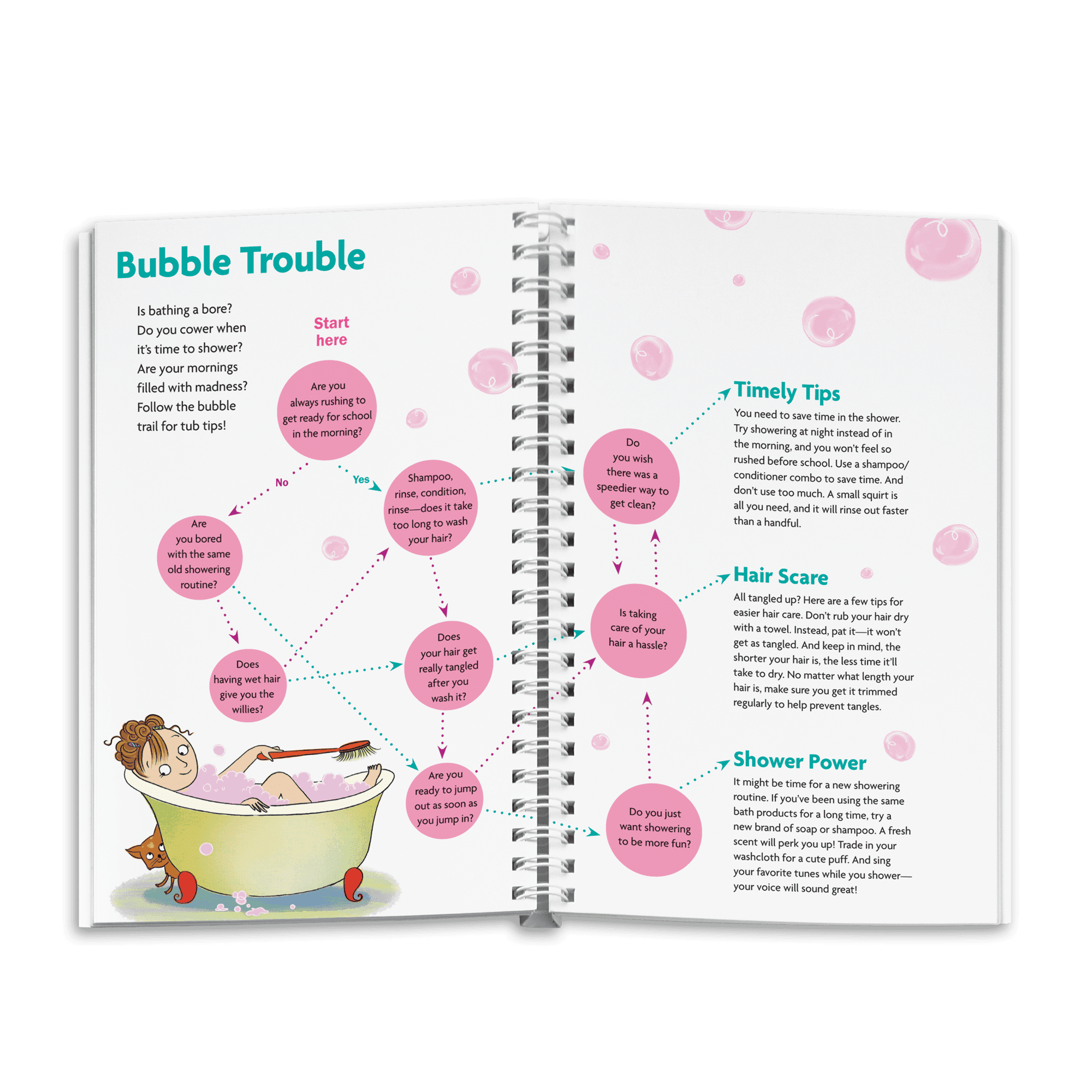 Bubble Trouble

Is bathing a bore? Do you cower when it's time to shower? Are your mornings filled with madness? Follow the bubble trail for tub tips!

Start here

Are you always rushing to get ready for school in the morning?

No

Yes

Are you bored with the same old showering routine?

Shampoo, rinse, condition, rinse—does it take too long to wash your hair?

Does having wet hair give you the willies?

Does your hair get really tangled after you wash it?

Are you ready to jump out as soon as you jump in?

Do you wish there was a speedier way to get clean?

Is taking care of your hair a hassle?

Do you just want showering to be more fun?

Timely Tips

You need to save time in the shower. Try showering at night instead of in the morning, and you won't feel so rushed before school. Use a shampoo/conditioner combo to save time. And don't use too much. A small squirt is all you need, and it will rinse out faster than a handful.

Hair Scare

All tangled up? Here are a few tips for easier hair care. Don't rub your hair dry with a towel. Instead, pat it—it won't get as tangled. And keep in mind, the shorter your hair is, the less time it'll take to dry. No matter what length your hair is, make sure you get it trimmed regularly to help prevent tangles.

Shower Power

It might be time for a new showering routine. If you've been using the same bath products for a long time, try a new brand of soap or shampoo. A fresh scent will perk you up! Trade in your washcloth for a cute puff. And sing your favorite tunes while you shower—your voice will sound great!